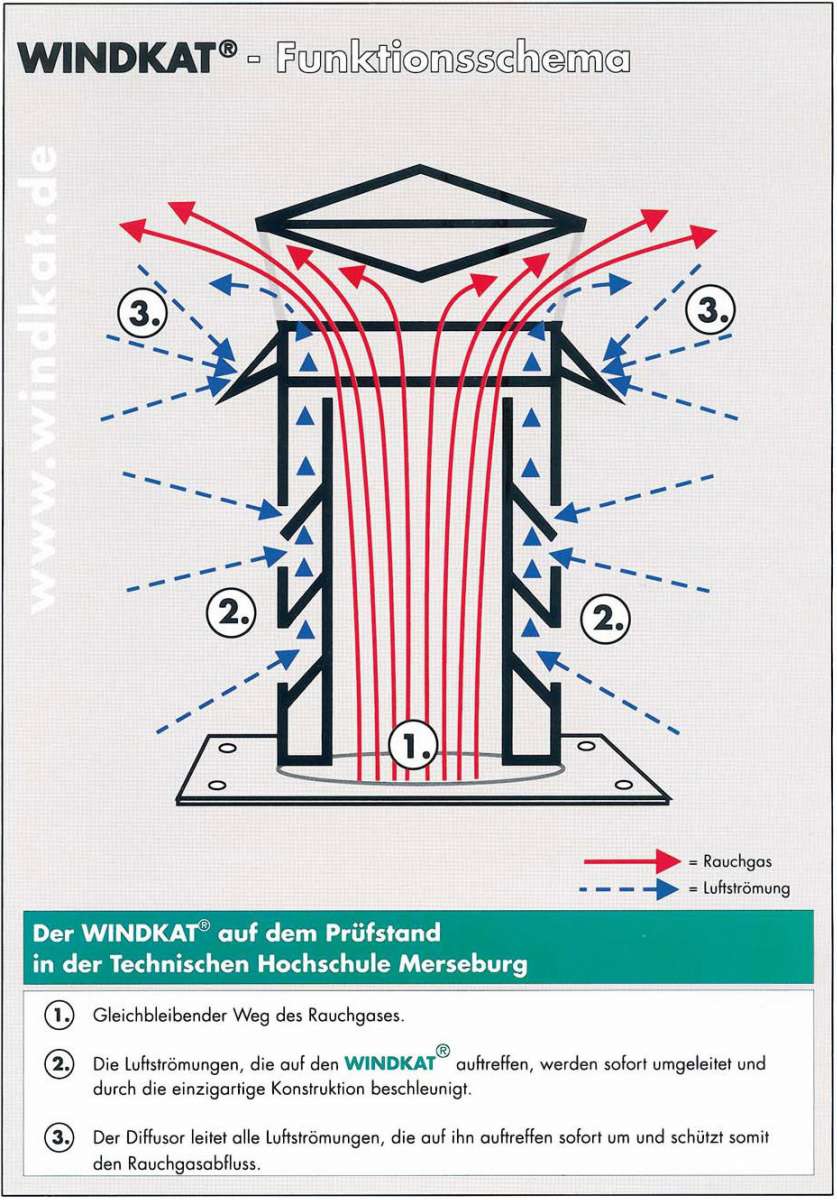 WINDKAT® - Funktionsschema

www.windkat.de

3.

3.

2.

2.

1.

= Rauchgas

= Luftströmung

Der WINDKAT® auf dem Prüfstand in der Technischen Hochschule Merseburg

1. Gleichbleibender Weg des Rauchgases.

2. Die Luftströmungen, die auf den WINDKAT® auftreffen, werden sofort umgeleitet und durch die einzigartige Konstruktion beschleunigt.

3. Der Diffusor leitet alle Luftströmungen, die auf ihn auftreffen sofort um und schützt somit den Rauchgasabfluss.